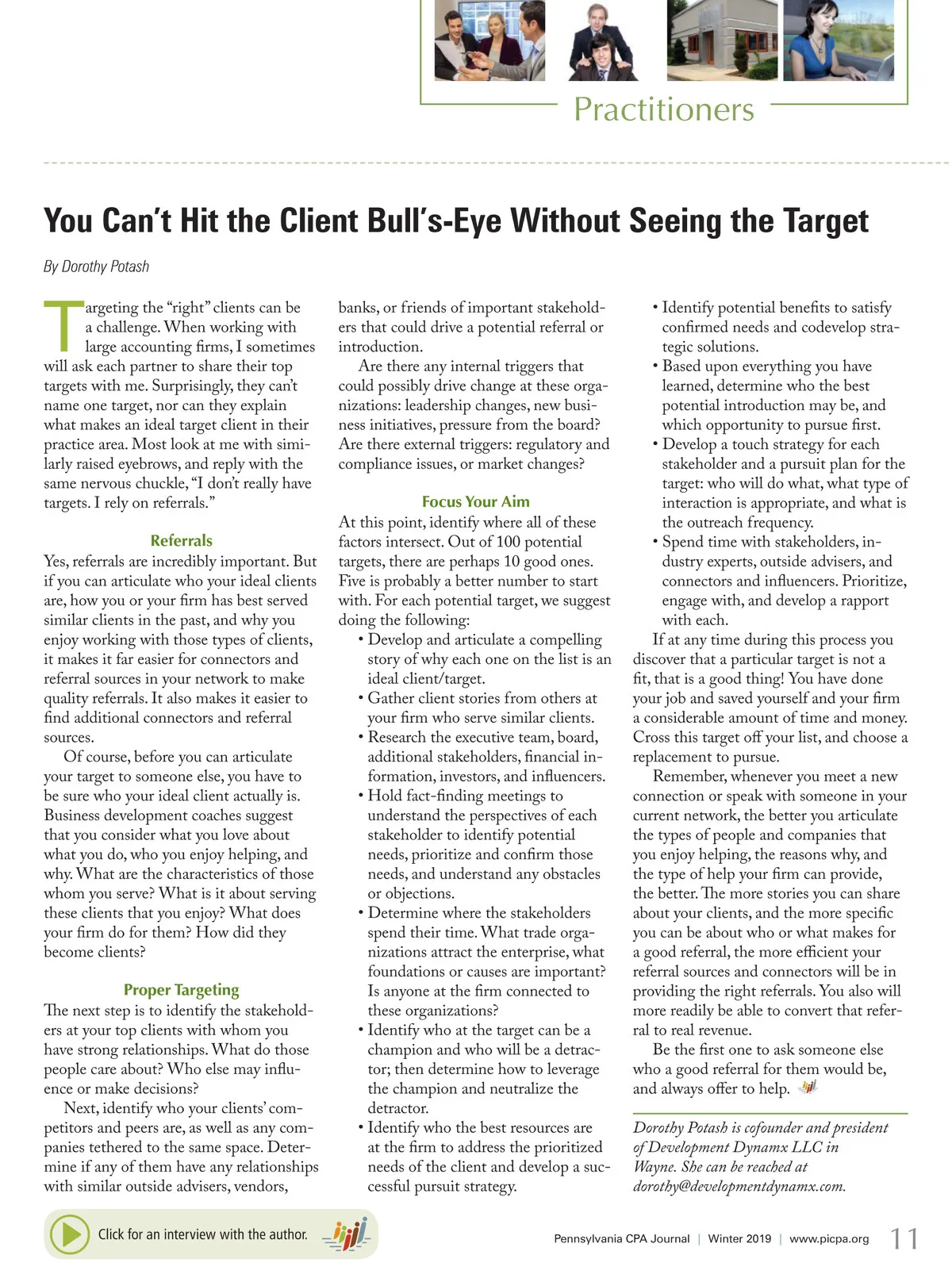 Practitioners

You Can't Hit the Client Bull's-Eye Without Seeing the Target

By Dorothy Potash

Targeting the "right" clients can be a challenge. When working with large accounting firms, I sometimes will ask each partner to share their top targets with me. Surprisingly, they can't name one target, nor can they explain what makes an ideal target client in their practice area. Most look at me with similarly raised eyebrows, and reply with the same nervous chuckle, "I don't really have targets. I rely on referrals."

Referrals

Yes, referrals are incredibly important. But if you can articulate who your ideal clients are, how you or your firm has best served similar clients in the past, and why you enjoy working with those types of clients, it makes it far easier for connectors and referral sources in your network to make quality referrals. It also makes it easier to find additional connectors and referral sources.

Of course, before you can articulate your target to someone else, you have to be sure who your ideal client actually is. Business development coaches suggest that you consider what you love about what you do, who you enjoy helping, and why. What are the characteristics of those whom you serve? What is it about serving these clients that you enjoy? What does your firm do for them? How did they become clients?

Proper Targeting

The next step is to identify the stakeholders at your top clients with whom you have strong relationships. What do those people care about? Who else may influence or make decisions?

Next, identify who your clients' competitors and peers are, as well as any companies tethered to the same space. Determine if any of them have any relationships with similar outside advisers, vendors, banks, or friends of important stakeholders that could drive a potential referral or introduction.

Are there any internal triggers that could possibly drive change at these organizations: leadership changes, new business initiatives, pressure from the board? Are there external triggers: regulatory and compliance issues, or market changes?

Focus Your Aim

At this point, identify where all of these factors intersect. Out of 100 potential targets, there are perhaps 10 good ones. Five is probably a better number to start with. For each potential target, we suggest doing the following:

• Develop and articulate a compelling story of why each one on the list is an ideal client/target.
• Gather client stories from others at your firm who serve similar clients.
• Research the executive team, board, additional stakeholders, financial information, investors, and influencers.
• Hold fact-finding meetings to understand the perspectives of each stakeholder to identify potential needs, prioritize and confirm those needs, and understand any obstacles or objections.
• Determine where the stakeholders spend their time. What trade organizations attract the enterprise, what foundations or causes are important? Is anyone at the firm connected to these organizations?
• Identify who at the target can be a champion and who will be a detractor; then determine how to leverage the champion and neutralize the detractor.
• Identify who the best resources are at the firm to address the prioritized needs of the client and develop a successful pursuit strategy.
• Identify potential benefits to satisfy confirmed needs and codevelop strategic solutions.
• Based upon everything you have learned, determine who the best potential introduction may be, and which opportunity to pursue first.
• Develop a touch strategy for each stakeholder and a pursuit plan for the target: who will do what, what type of interaction is appropriate, and what is the outreach frequency.
• Spend time with stakeholders, industry experts, outside advisers, and connectors and influencers. Prioritize, engage with, and develop a rapport with each.

If at any time during this process you discover that a particular target is not a fit, that is a good thing! You have done your job and saved yourself and your firm a considerable amount of time and money. Cross this target off your list, and choose a replacement to pursue.

Remember, whenever you meet a new connection or speak with someone in your current network, the better you articulate the types of people and companies that you enjoy helping, the reasons why, and the type of help your firm can provide, the better. The more stories you can share about your clients, and the more specific you can be about who or what makes for a good referral, the more efficient your referral sources and connectors will be in providing the right referrals. You also will more readily be able to convert that referral to real revenue.

Be the first one to ask someone else who a good referral for them would be, and always offer to help.

Dorothy Potash is cofounder and president of Development Dynamx LLC in Wayne. She can be reached at dorothy@developmentdynamx.com.

Click for an interview with the author.

Pennsylvania CPA Journal | Winter 2019 | www.picpa.org 11